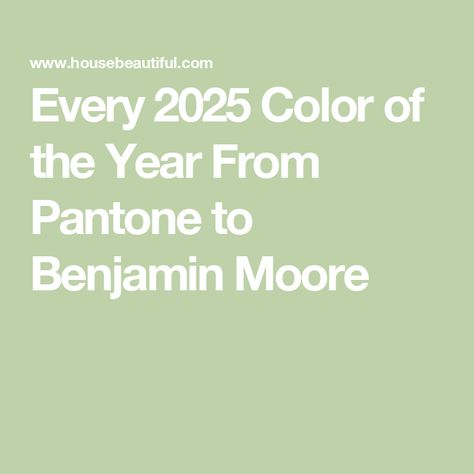 www.housebeautiful.com

Every 2025 Color of the Year From Pantone to Benjamin Moore